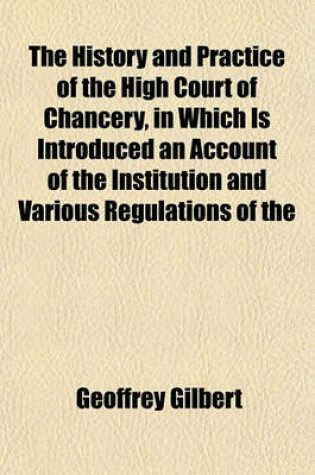 The History and Practice of the High Court of Chancery, in Which Is Introduced an Account of the Institution and Various Regulations of the

Geoffrey Gilbert